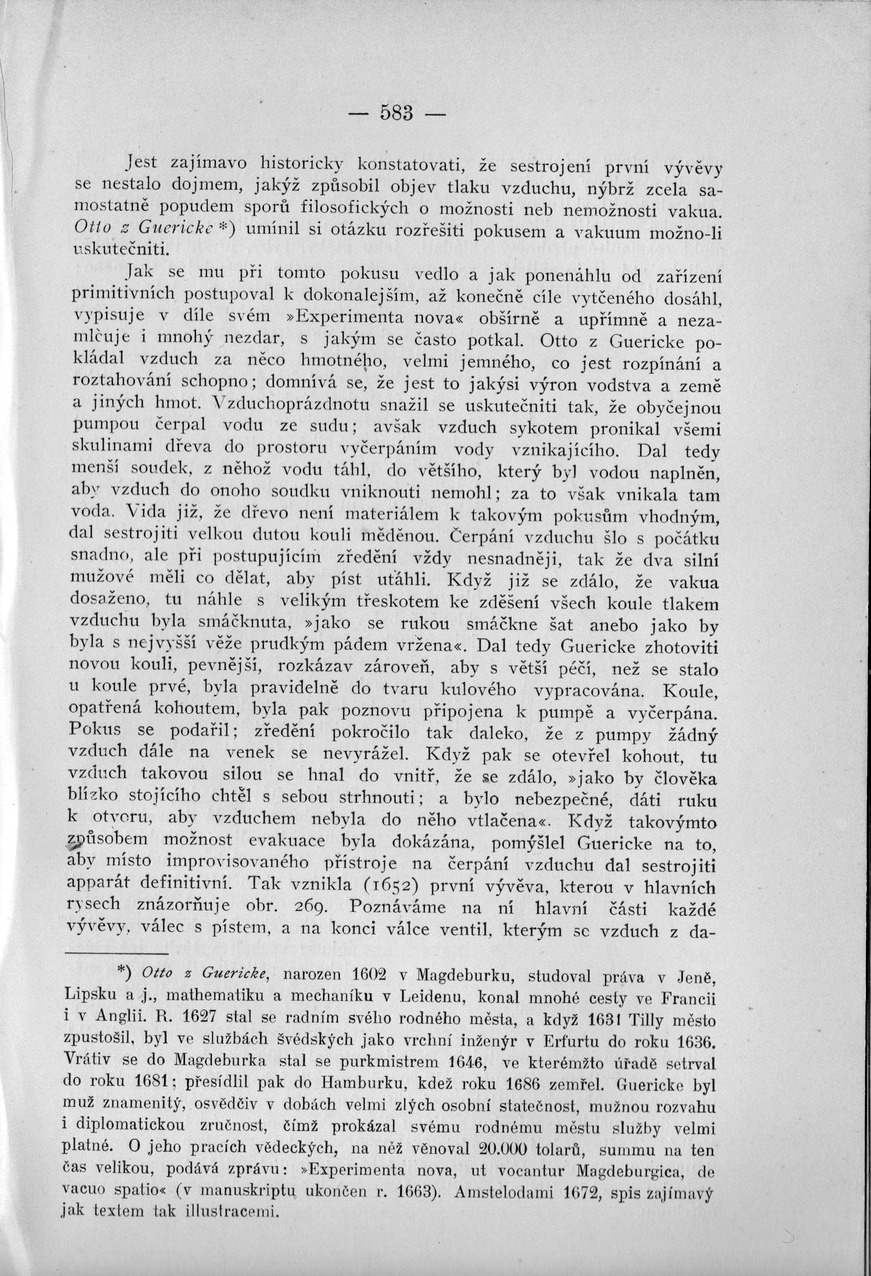 — 583 —

Jest zajímavo historicky konstatovati, že sestrojení první vývěvy se nestalo dojmem, jakýž způsobil objev tlaku vzduchu, nýbrž zcela samostatně popudem sporů filosofických o možnosti neb nemožnosti vakua. Otto z Guericke *) umínil si otázku rozřešiti pokusem a vakuum možno-li uskutečniti.

Jak se mu při tomto pokusu vedlo a jak ponenáhlu od zařízení primitivních postupoval k dokonalejším, až konečně cíle vytčeného dosáhl, vypisuje v díle svém »Experimenta nova« obšírně a upřímně a nezamlčuje i mnohý nezdar, s jakým se často potkal. Otto z Guericke pokládal vzduch za něco hmotného, velmi jemného, co jest rozpínání a roztahování schopno; domnívá se, že jest to jakýsi výron vodstva a země a jiných hmot. Vzduchoprázdnotu snažil se uskutečniti tak, že obyčejnou pumpou čerpal vodu ze sudu; avšak vzduch sykotem pronikal všemi skulinami dřeva do prostoru vyčerpáním vody vznikajícího. Dal tedy menší soudek, z něhož vodu táhl, do většího, který byl vodou naplněn, aby vzduch do onoho soudku vniknouti nemohl; za to však vnikala tam voda. Vida již, že dřevo není materiálem k takovým pokusům vhodným, dal sestrojiti velkou dutou kouli měděnou. Čerpání vzduchu šlo s počátku snadno, ale při postupujícím zředění vždy nesnadněji, tak že dva silní mužové měli co dělat, aby píst utáhli. Když již se zdálo, že vakua dosaženo, tu náhle s velikým třeskotem ke zděšení všech koule tlakem vzduchu byla smáčknuta, »jako se rukou smáčkne šat anebo jako by byla s nejvyšší věže prudkým pádem vržena«. Dal tedy Guericke zhotoviti novou kouli, pevnější, rozkázav zároveň, aby s větší péčí, než se stalo u koule prvé, byla pravidelně do tvaru kulového vypracována. Koule, opatřená kohoutem, byla pak poznovu připojena k pumpě a vyčerpána. Pokus se podařil; zředění pokročilo tak daleko, že z pumpy žádný vzduch dále na venek se nevyrážel. Když pak se otevřel kohout, tu vzduch takovou silou se hnal do vnitř, že se zdálo, »jako by člověka blízko stojícího chtěl s sebou strhnouti; a bylo nebezpečné, dáti ruku k otvoru, aby vzduchem nebyla do něho vtlačena«. Když takovýmto způsobem možnost evakuace byla dokázána, pomýšlel Guericke na to, aby místo improvisovaného přístroje na čerpání vzduchu dal sestrojiti apparát definitivní. Tak vznikla (1652) první vývěva, kterou v hlavních rysech znázorňuje obr. 269. Poznáváme na ní hlavní části každé vývěvy, válec s pístem, a na konci válce ventil, kterým se vzduch z da-

*) Otto z Guericke, narozen 1602 v Magdeburku, studoval práva v Jeně, Lipsku a j., mathematiku a mechaniku v Leidenu, konal mnohé cesty ve Francii i v Anglii. R. 1627 stal se radním svého rodného města, a když 1631 Tilly město zpustošil, byl ve službách švédských jako vrchní inženýr v Erfurtu do roku 1636. Vrátiv se do Magdeburka stal se purkmistrem 1646, ve kterémžto úřadě setrval do roku 1681; přesídlil pak do Hamburku, kdež roku 1686 zemřel. Guericke byl muž znamenitý, osvědčiv v dobách velmi zlých osobní statečnost, mužnou rozvahu i diplomatickou zručnost, čímž prokázal svému rodnému městu služby velmi platné. O jeho pracích vědeckých, na něž věnoval 20.000 tolarů, summu na ten čas velikou, podává zprávu: »Experimenta nova, ut vocantur Magdeburgica, de vacuo spatio« (v manuskriptu ukončen r. 1663). Amstelodami 1672, spis zajímavý jak textem tak illustracemi.